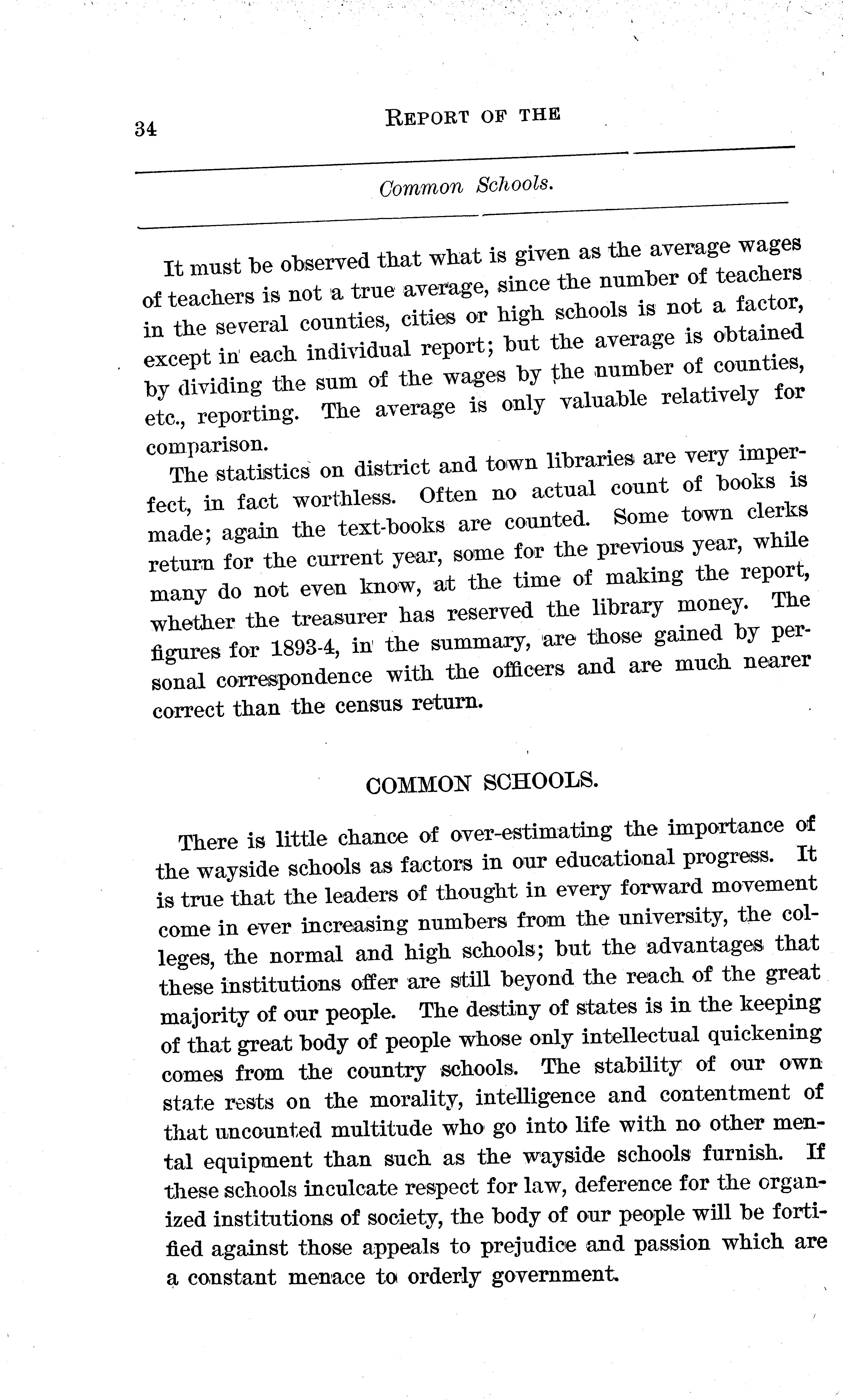 34 REPORT OF THE

Common Schools.

It must be observed that what is given as the average wages of teachers is not a true average, since the number of teachers in the several counties, cities or high schools is not a factor, except in each individual report; but the average is obtained by dividing the sum of the wages by the number of counties, etc., reporting. The average is only valuable relatively for comparison.

The statistics on district and town libraries are very imperfect, in fact worthless. Often no actual count of books is made; again the text-books are counted. Some town clerks return for the current year, some for the previous year, while many do not even know, at the time of making the report, whether the treasurer has reserved the library money. The figures for 1893-4, in the summary, are those gained by personal correspondence with the officers and are much nearer correct than the census return.

COMMON SCHOOLS.

There is little chance of over-estimating the importance of the wayside schools as factors in our educational progress. It is true that the leaders of thought in every forward movement come in ever increasing numbers from the university, the colleges, the normal and high schools; but the advantages that these institutions offer are still beyond the reach of the great majority of our people. The destiny of states is in the keeping of that great body of people whose only intellectual quickening comes from the country schools. The stability of our own state rests on the morality, intelligence and contentment of that uncounted multitude who go into life with no other mental equipment than such as the wayside schools furnish. If these schools inculcate respect for law, deference for the organized institutions of society, the body of our people will be fortified against those appeals to prejudice and passion which are a constant menace to orderly government.